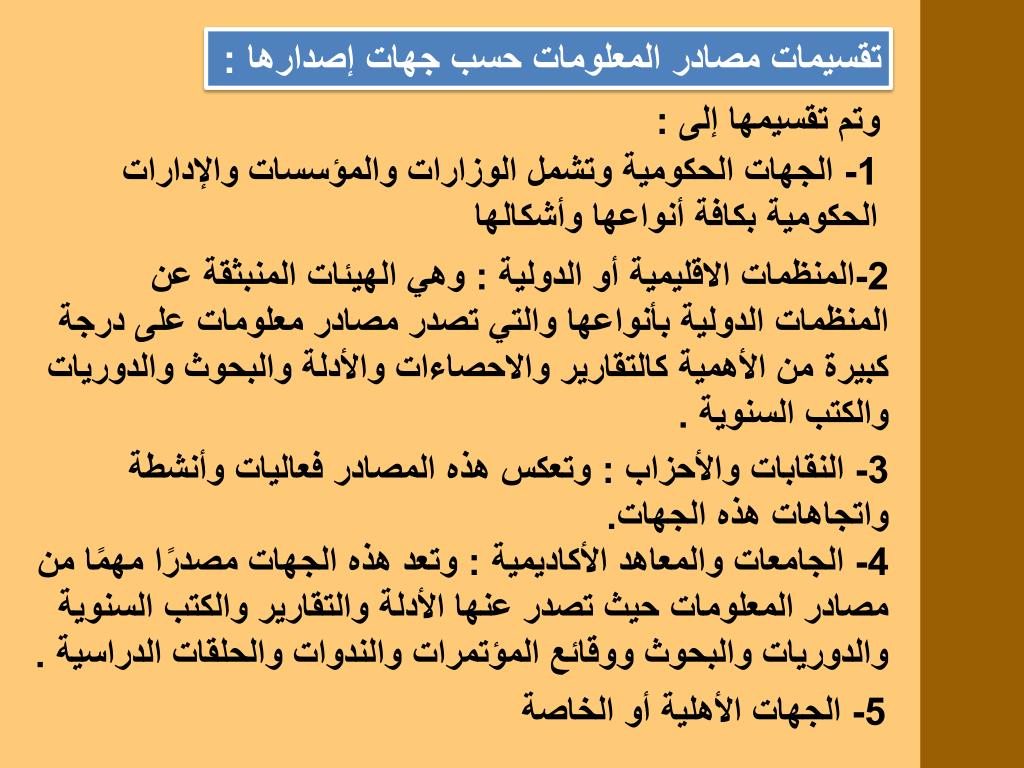 تقسيمات مصادر المعلومات حسب جهات إصدارها :

وتم تقسيمها إلى :

1- الجهات الحكومية وتشمل الوزارات والمؤسسات والإدارات الحكومية بكافة أنواعها وأشكالها

2-المنظمات الاقليمية أو الدولية : وهي الهيئات المنبثقة عن المنظمات الدولية بأنواعها والتي تصدر مصادر معلومات على درجة كبيرة من الأهمية كالتقارير والاحصاءات والأدلة والبحوث والدوريات والكتب السنوية .

3- النقابات والأحزاب : وتعكس هذه المصادر فعاليات وأنشطة واتجاهات هذه الجهات.

4- الجامعات والمعاهد الأكاديمية : وتعد هذه الجهات مصدرًا مهمًا من مصادر المعلومات حيث تصدر عنها الأدلة والتقارير والكتب السنوية والدوريات والبحوث ووقائع المؤتمرات والندوات والحلقات الدراسية .

5- الجهات الأهلية أو الخاصة